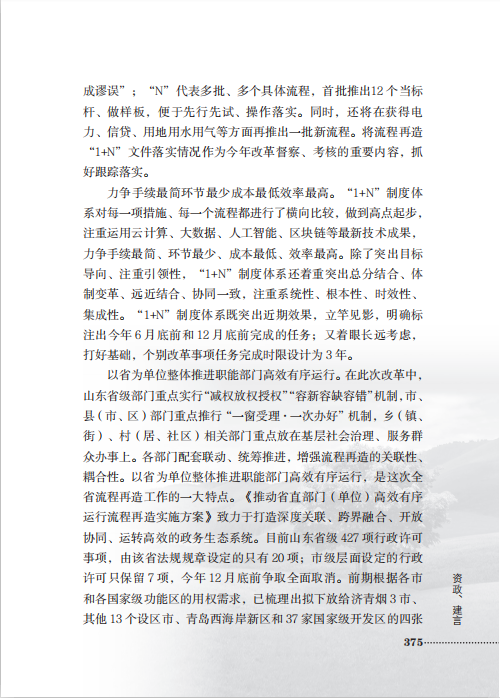 成谬误”；“N”代表多批、多个具体流程，首批推出12个当标杆、做样板，便于先行先试、操作落实。同时，还将在获得电力、信贷、用地用水用气等方面再推出一批新流程。将流程再造“1+N”文件落实情况作为今年改革督察、考核的重要内容，抓好跟踪落实。

力争手续最简环节最少成本最低效率最高。“1+N”制度体系对每一项措施、每一个流程都进行了横向比较，做到高点起步，注重运用云计算、大数据、人工智能、区块链等最新技术成果，力争手续最简、环节最少、成本最低、效率最高。除了突出目标导向、注重引领性，“1+N”制度体系还着重突出总分结合、体制变革、远近结合、协同一致，注重系统性、根本性、时效性、集成性。“1+N”制度体系既突出近期效果，立竿见影，明确标注出今年6月底前和12月底前完成的任务；又着眼长远考虑，打好基础，个别改革事项任务完成时限设计为3年。

以省为单位整体推进职能部门高效有序运行。在此次改革中，山东省级部门重点实行“减权放权授权”“容新容缺容错”机制，市、县（市、区）部门重点推行“一窗受理·一次办好”机制，乡（镇、街）、村（居、社区）相关部门重点放在基层社会治理、服务群众办事上。各部门配套联动、统筹推进，增强流程再造的关联性、耦合性。以省为单位整体推进职能部门高效有序运行，是这次全省流程再造工作的一大特点。《推动省直部门（单位）高效有序运行流程再造实施方案》致力于打造深度关联、跨界融合、开放协同、运转高效的政务生态系统。目前山东省级427项行政许可事项，由该省法规规章设定的只有20项；市级层面设定的行政许可只保留7项，今年12月底前争取全面取消。前期根据各市和各国家级功能区的用权需求，已梳理出拟下放给济青烟3市、其他13个设区市、青岛西海岸新区和37家国家级开发区的四张

资政、建言

375